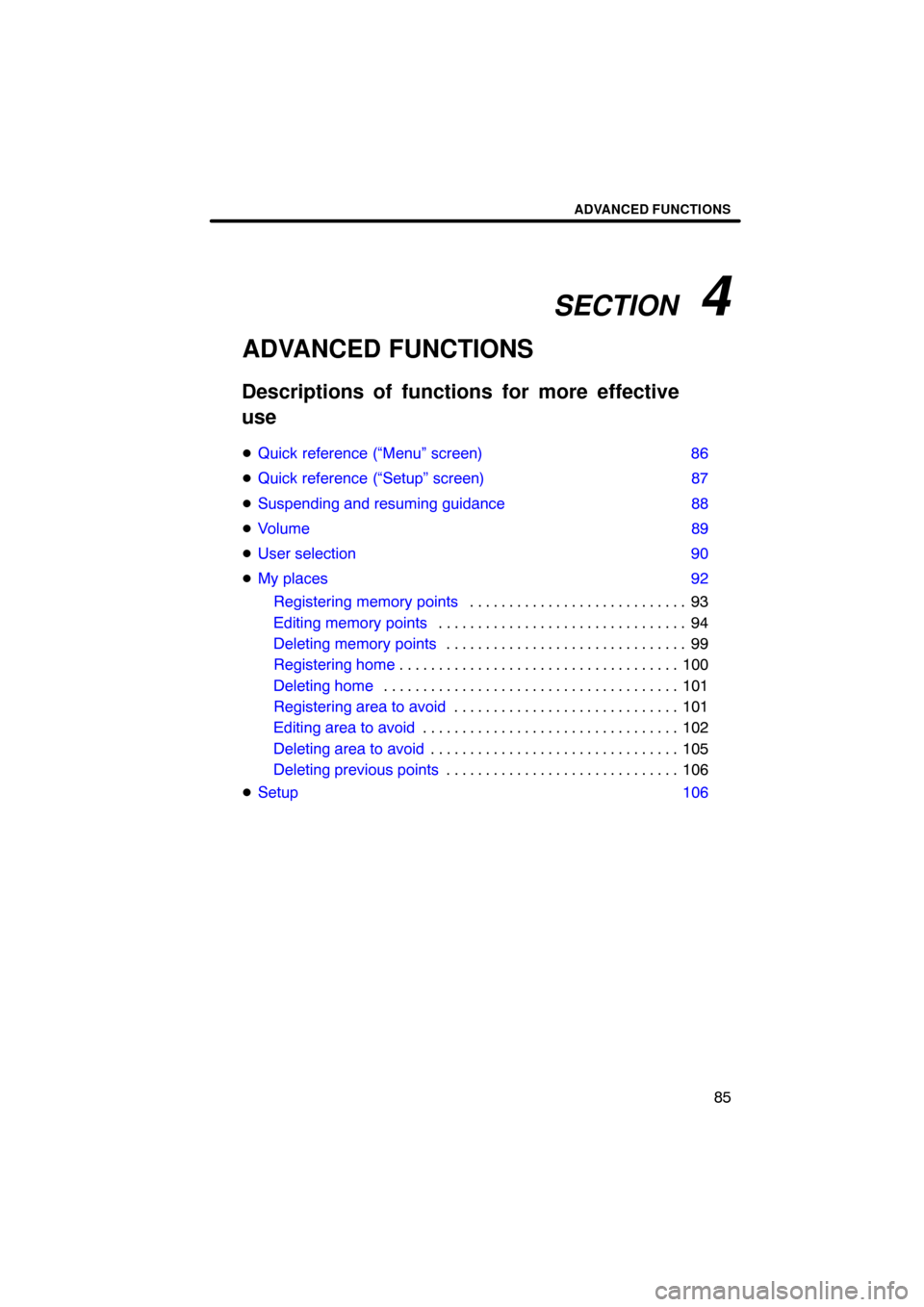 ADVANCED FUNCTIONS

SECTION 4

ADVANCED FUNCTIONS

Descriptions of functions for more effective use

● Quick reference (“Menu” screen) 86
● Quick reference (“Setup” screen) 87
● Suspending and resuming guidance 88
● Volume 89
● User selection 90
● My places 92
Registering memory points . . . . . . . . . . . . . . . . . . . . . . . . . . . . 93
Editing memory points . . . . . . . . . . . . . . . . . . . . . . . . . . . . . . . . 94
Deleting memory points . . . . . . . . . . . . . . . . . . . . . . . . . . . . . . . 99
Registering home . . . . . . . . . . . . . . . . . . . . . . . . . . . . . . . . . . . . 100
Deleting home . . . . . . . . . . . . . . . . . . . . . . . . . . . . . . . . . . . . . . 101
Registering area to avoid . . . . . . . . . . . . . . . . . . . . . . . . . . . . . 101
Editing area to avoid . . . . . . . . . . . . . . . . . . . . . . . . . . . . . . . . . 102
Deleting area to avoid . . . . . . . . . . . . . . . . . . . . . . . . . . . . . . . . 105
Deleting previous points . . . . . . . . . . . . . . . . . . . . . . . . . . . . . . 106
● Setup 106

85

carmanualsonline.info